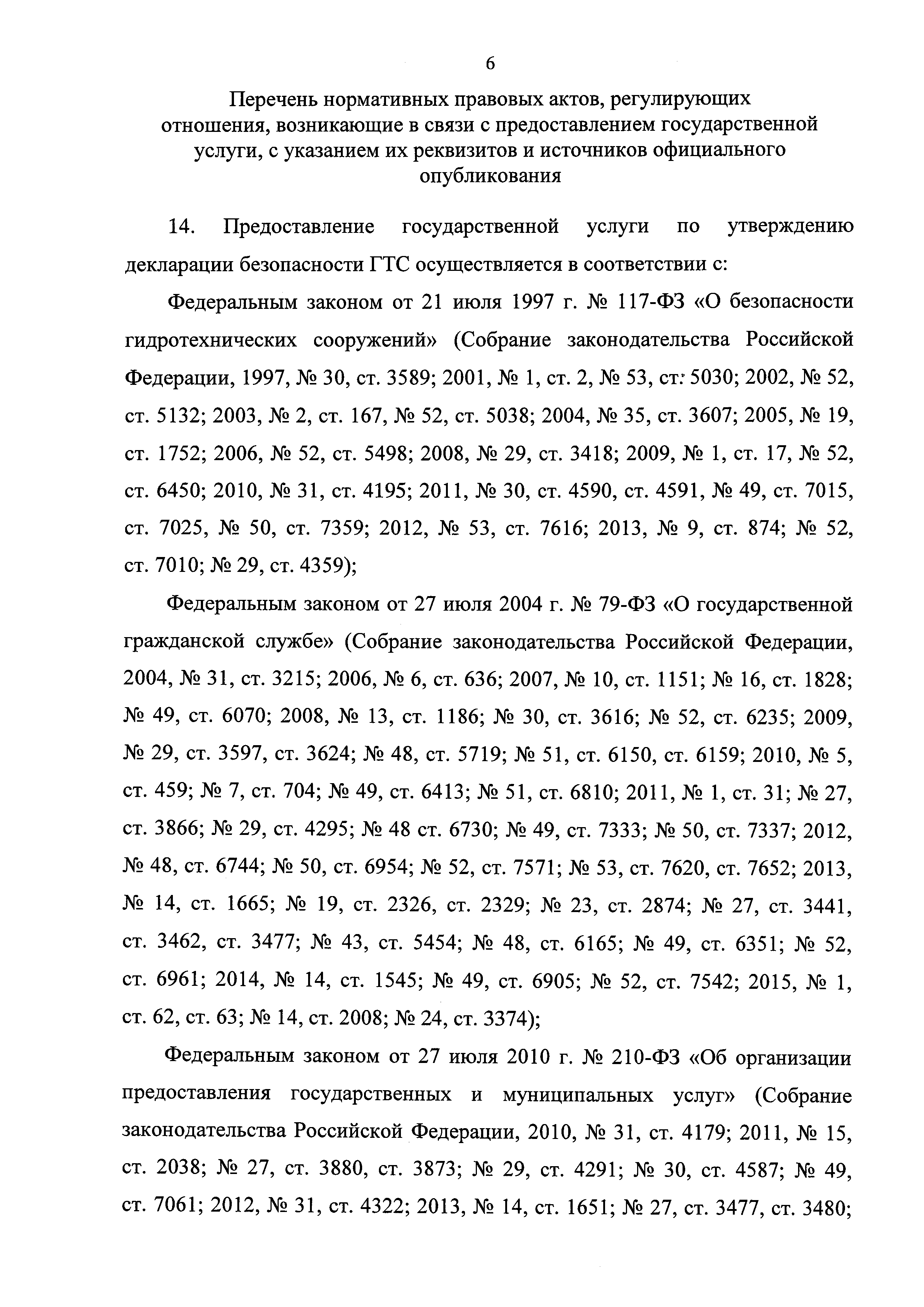 6

Перечень нормативных правовых актов, регулирующих отношения, возникающие в связи с предоставлением государственной услуги, с указанием их реквизитов и источников официального опубликования

14. Предоставление государственной услуги по утверждению декларации безопасности ГТС осуществляется в соответствии с:

Федеральным законом от 21 июля 1997 г. № 117-ФЗ «О безопасности гидротехнических сооружений» (Собрание законодательства Российской Федерации, 1997, № 30, ст. 3589; 2001, № 1, ст. 2, № 53, ст. 5030; 2002, № 52, ст. 5132; 2003, № 2, ст. 167, № 52, ст. 5038; 2004, № 35, ст. 3607; 2005, № 19, ст. 1752; 2006, № 52, ст. 5498; 2008, № 29, ст. 3418; 2009, № 1, ст. 17, № 52, ст. 6450; 2010, № 31, ст. 4195; 2011, № 30, ст. 4590, ст. 4591, № 49, ст. 7015, ст. 7025, № 50, ст. 7359; 2012, № 53, ст. 7616; 2013, № 9, ст. 874; № 52, ст. 7010; № 29, ст. 4359);

Федеральным законом от 27 июля 2004 г. № 79-ФЗ «О государственной гражданской службе» (Собрание законодательства Российской Федерации, 2004, № 31, ст. 3215; 2006, № 6, ст. 636; 2007, № 10, ст. 1151; № 16, ст. 1828; № 49, ст. 6070; 2008, № 13, ст. 1186; № 30, ст. 3616; № 52, ст. 6235; 2009, № 29, ст. 3597, ст. 3624; № 48, ст. 5719; № 51, ст. 6150, ст. 6159; 2010, № 5, ст. 459; № 7, ст. 704; № 49, ст. 6413; № 51, ст. 6810; 2011, № 1, ст. 31; № 27, ст. 3866; № 29, ст. 4295; № 48 ст. 6730; № 49, ст. 7333; № 50, ст. 7337; 2012, № 48, ст. 6744; № 50, ст. 6954; № 52, ст. 7571; № 53, ст. 7620, ст. 7652; 2013, № 14, ст. 1665; № 19, ст. 2326, ст. 2329; № 23, ст. 2874; № 27, ст. 3441, ст. 3462, ст. 3477; № 43, ст. 5454; № 48, ст. 6165; № 49, ст. 6351; № 52, ст. 6961; 2014, № 14, ст. 1545; № 49, ст. 6905; № 52, ст. 7542; 2015, № 1, ст. 62, ст. 63; № 14, ст. 2008; № 24, ст. 3374);

Федеральным законом от 27 июля 2010 г. № 210-ФЗ «Об организации предоставления государственных и муниципальных услуг» (Собрание законодательства Российской Федерации, 2010, № 31, ст. 4179; 2011, № 15, ст. 2038; № 27, ст. 3880, ст. 3873; № 29, ст. 4291; № 30, ст. 4587; № 49, ст. 7061; 2012, № 31, ст. 4322; 2013, № 14, ст. 1651; № 27, ст. 3477, ст. 3480;